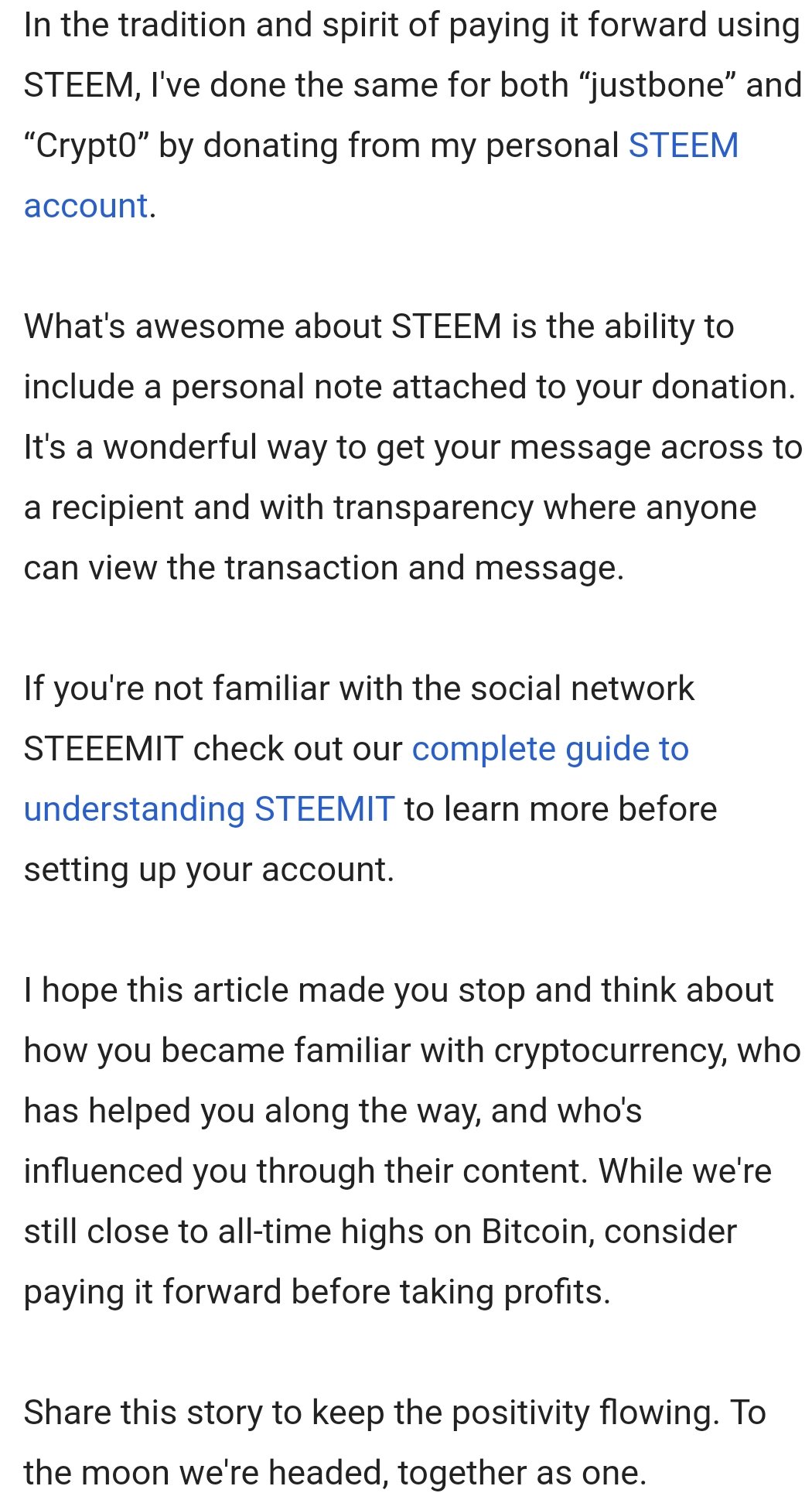 In the tradition and spirit of paying it forward using STEEM, I've done the same for both “justbone” and “Crypt0” by donating from my personal STEEM account.

What's awesome about STEEM is the ability to include a personal note attached to your donation. It's a wonderful way to get your message across to a recipient and with transparency where anyone can view the transaction and message.

If you're not familiar with the social network STEEEMIT check out our complete guide to understanding STEEMIT to learn more before setting up your account.

I hope this article made you stop and think about how you became familiar with cryptocurrency, who has helped you along the way, and who's influenced you through their content. While we're still close to all-time highs on Bitcoin, consider paying it forward before taking profits.

Share this story to keep the positivity flowing. To the moon we're headed, together as one.